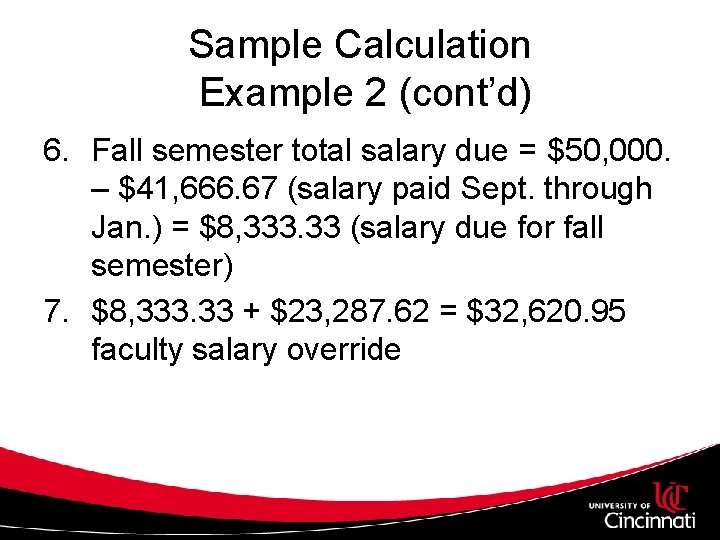 Sample Calculation
Example 2 (cont'd)

6. Fall semester total salary due = $50,000. – $41,666.67 (salary paid Sept. through Jan.) = $8,333.33 (salary due for fall semester)

7. $8,333.33 + $23,287.62 = $32,620.95 faculty salary override

UNIVERSITY OF
Cincinnati